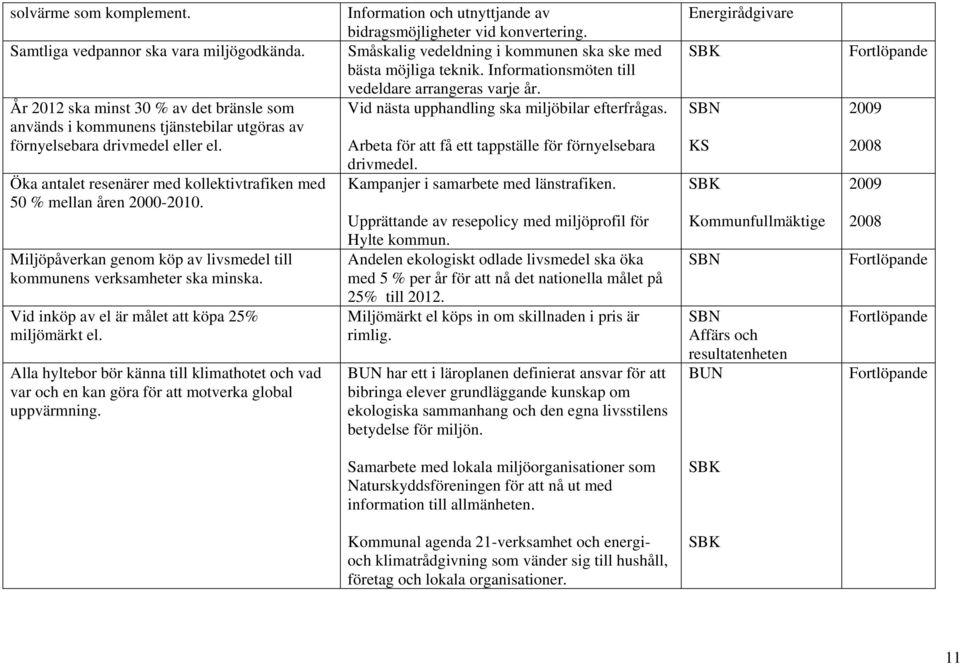 | | | | |
|---|---|---|---|
| solvärme som komplement. | Information och utnyttjande av bidragsmöjligheter vid konvertering. | Energirådgivare | |
| Samtliga vedpannor ska vara miljögodkända. | Småskalig vedeldning i kommunen ska ske med bästa möjliga teknik. Informationsmöten till vedeldare arrangeras varje år. | SBK | Fortlöpande |
| År 2012 ska minst 30 % av det bränsle som används i kommunens tjänstebilar utgöras av förnyelsebara drivmedel eller el. | Vid nästa upphandling ska miljöbilar efterfrågas. | SBN | 2009 |
| | Arbeta för att få ett tappställe för förnyelsebara drivmedel. | KS | 2008 |
| Öka antalet resenärer med kollektivtrafiken med 50 % mellan åren 2000-2010. | Kampanjer i samarbete med länstrafiken. | SBK | 2009 |
| | Upprättande av resepolicy med miljöprofil för Hylte kommun. | Kommunfullmäktige | 2008 |
| Miljöpåverkan genom köp av livsmedel till kommunens verksamheter ska minska. | Andelen ekologiskt odlade livsmedel ska öka med 5 % per år för att nå det nationella målet på 25% till 2012. | SBN | Fortlöpande |
| Vid inköp av el är målet att köpa 25% miljömärkt el. | Miljömärkt el köps in om skillnaden i pris är rimlig. | SBN Affärs och resultatenheten | Fortlöpande |
| Alla hyltebor bör känna till klimathotet och vad var och en kan göra för att motverka global uppvärmning. | BUN har ett i läroplanen definierat ansvar för att bibringa elever grundläggande kunskap om ekologiska sammanhang och den egna livsstilens betydelse för miljön. | BUN | Fortlöpande |
| | Samarbete med lokala miljöorganisationer som Naturskyddsföreningen för att nå ut med information till allmänheten. | SBK | |
| | Kommunal agenda 21-verksamhet och energi- och klimatrådgivning som vänder sig till hushåll, företag och lokala organisationer. | SBK | |

11